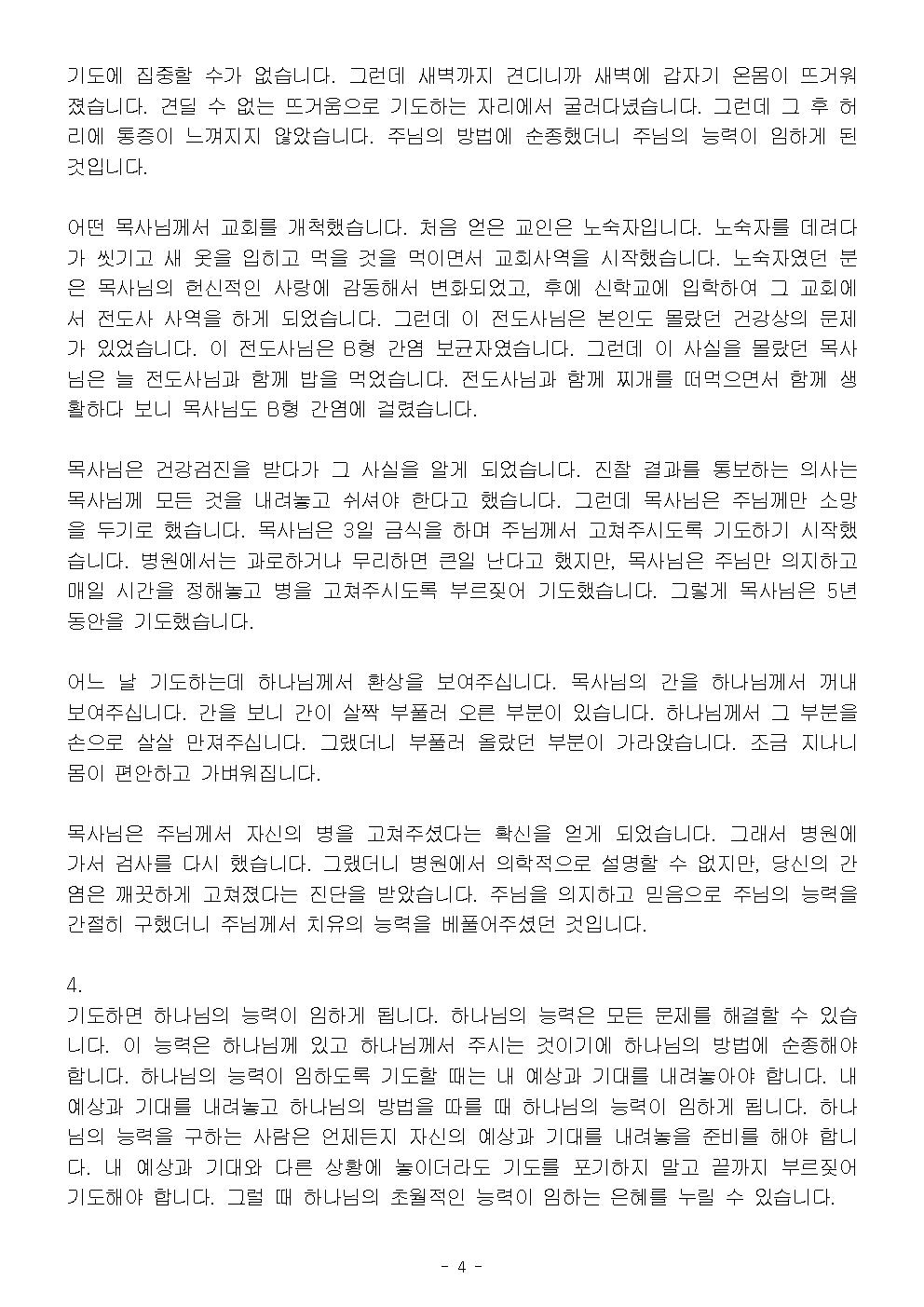 기도에 집중할 수가 없습니다. 그런데 새벽까지 견디니까 새벽에 갑자기 온몸이 뜨거워졌습니다. 견딜 수 없는 뜨거움으로 기도하는 자리에서 굴러다녔습니다. 그런데 그 후 허리에 통증이 느껴지지 않았습니다. 주님의 방법에 순종했더니 주님의 능력이 임하게 된 것입니다.

어떤 목사님께서 교회를 개척했습니다. 처음 얻은 교인은 노숙자입니다. 노숙자를 데려다가 씻기고 새 옷을 입히고 먹을 것을 먹이면서 교회사역을 시작했습니다. 노숙자였던 분은 목사님의 헌신적인 사랑에 감동해서 변화되었고, 후에 신학교에 입학하여 그 교회에서 전도사 사역을 하게 되었습니다. 그런데 이 전도사님은 본인도 몰랐던 건강상의 문제가 있었습니다. 이 전도사님은 B형 간염 보균자였습니다. 그런데 이 사실을 몰랐던 목사님은 늘 전도사님과 함께 밥을 먹었습니다. 전도사님과 함께 찌개를 떠먹으면서 함께 생활하다 보니 목사님도 B형 간염에 걸렸습니다.

목사님은 건강검진을 받다가 그 사실을 알게 되었습니다. 진찰 결과를 통보하는 의사는 목사님께 모든 것을 내려놓고 쉬셔야 한다고 했습니다. 그런데 목사님은 주님께만 소망을 두기로 했습니다. 목사님은 3일 금식을 하며 주님께서 고쳐주시도록 기도하기 시작했습니다. 병원에서는 과로하거나 무리하면 큰일 난다고 했지만, 목사님은 주님만 의지하고 매일 시간을 정해놓고 병을 고쳐주시도록 부르짖어 기도했습니다. 그렇게 목사님은 5년 동안을 기도했습니다.

어느 날 기도하는데 하나님께서 환상을 보여주십니다. 목사님의 간을 하나님께서 꺼내 보여주십니다. 간을 보니 간이 살짝 부풀러 오른 부분이 있습니다. 하나님께서 그 부분을 손으로 살살 만져주십니다. 그랬더니 부풀러 올랐던 부분이 가라앉습니다. 조금 지나니 몸이 편안하고 가벼워집니다.

목사님은 주님께서 자신의 병을 고쳐주셨다는 확신을 얻게 되었습니다. 그래서 병원에 가서 검사를 다시 했습니다. 그랬더니 병원에서 의학적으로 설명할 수 없지만, 당신의 간염은 깨끗하게 고쳐졌다는 진단을 받았습니다. 주님을 의지하고 믿음으로 주님의 능력을 간절히 구했더니 주님께서 치유의 능력을 베풀어주셨던 것입니다.

4.
기도하면 하나님의 능력이 임하게 됩니다. 하나님의 능력은 모든 문제를 해결할 수 있습니다. 이 능력은 하나님께 있고 하나님께서 주시는 것이기에 하나님의 방법에 순종해야 합니다. 하나님의 능력이 임하도록 기도할 때는 내 예상과 기대를 내려놓아야 합니다. 내 예상과 기대를 내려놓고 하나님의 방법을 따를 때 하나님의 능력이 임하게 됩니다. 하나님의 능력을 구하는 사람은 언제든지 자신의 예상과 기대를 내려놓을 준비를 해야 합니다. 내 예상과 기대와 다른 상황에 놓이더라도 기도를 포기하지 말고 끝까지 부르짖어 기도해야 합니다. 그럴 때 하나님의 초월적인 능력이 임하는 은혜를 누릴 수 있습니다.

- 4 -